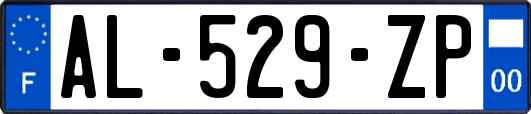 F

AL-529-ZP

00